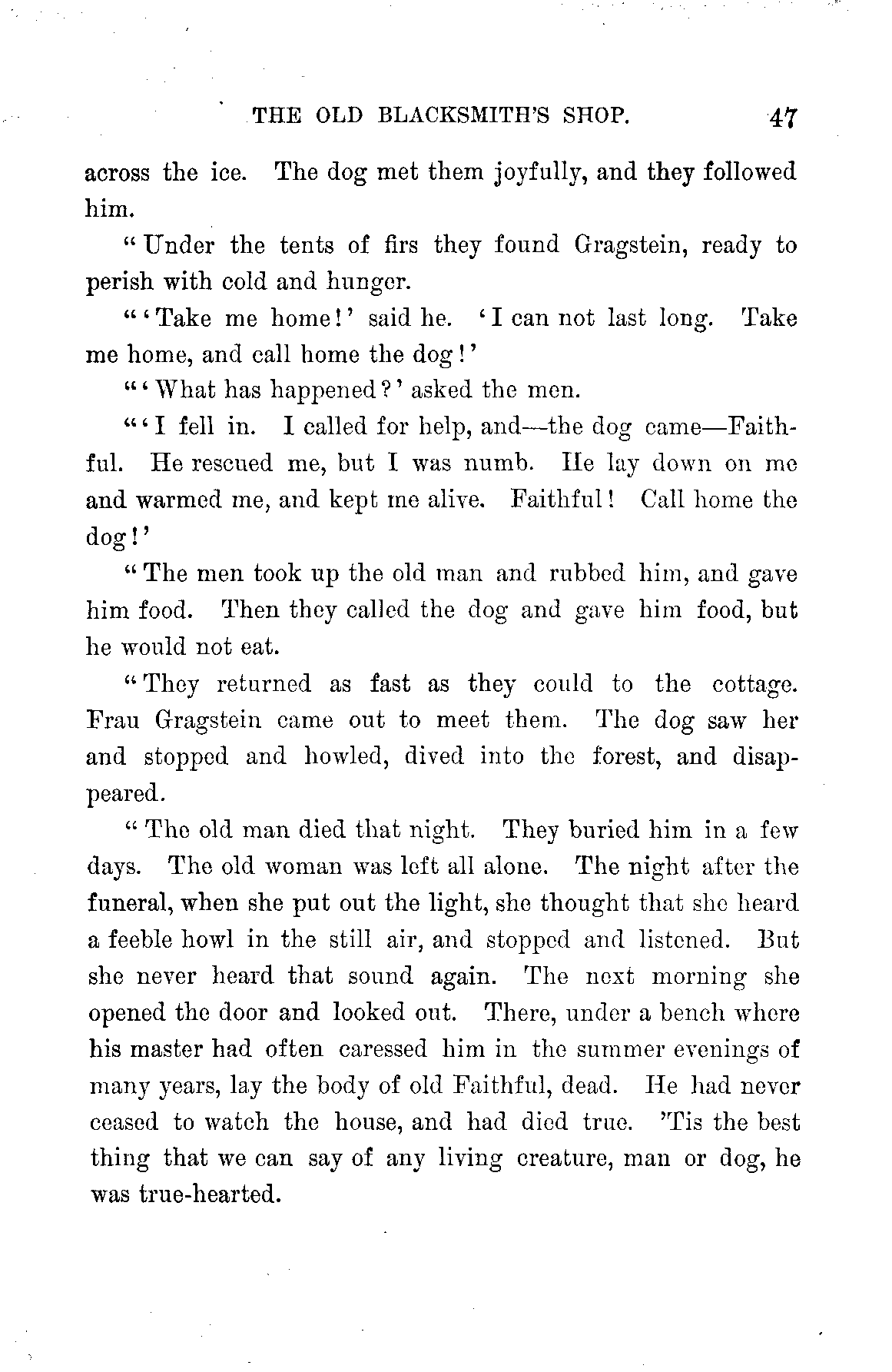 THE OLD BLACKSMITH'S SHOP. 47

across the ice. The dog met them joyfully, and they followed him.

"Under the tents of firs they found Gragstein, ready to perish with cold and hunger.

"'Take me home!' said he. 'I can not last long. Take me home, and call home the dog!'

"'What has happened?' asked the men.

"'I fell in. I called for help, and—the dog came—Faithful. He rescued me, but I was numb. He lay down on me and warmed me, and kept me alive. Faithful! Call home the dog!'

"The men took up the old man and rubbed him, and gave him food. Then they called the dog and gave him food, but he would not eat.

"They returned as fast as they could to the cottage. Frau Gragstein came out to meet them. The dog saw her and stopped and howled, dived into the forest, and disappeared.

"The old man died that night. They buried him in a few days. The old woman was left all alone. The night after the funeral, when she put out the light, she thought that she heard a feeble howl in the still air, and stopped and listened. But she never heard that sound again. The next morning she opened the door and looked out. There, under a bench where his master had often caressed him in the summer evenings of many years, lay the body of old Faithful, dead. He had never ceased to watch the house, and had died true. 'Tis the best thing that we can say of any living creature, man or dog, he was true-hearted.